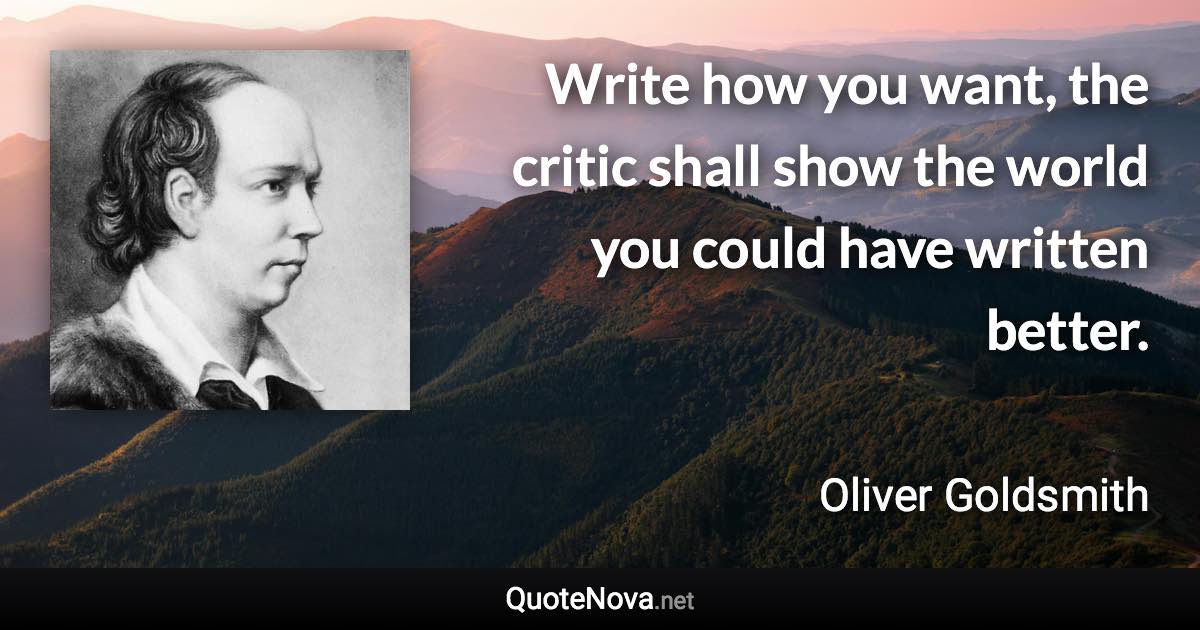 Write how you want, the critic shall show the world you could have written better.

Oliver Goldsmith

QuoteNova.net